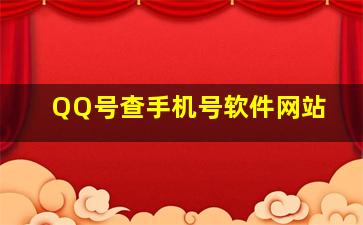 QQ号查手机号软件网站